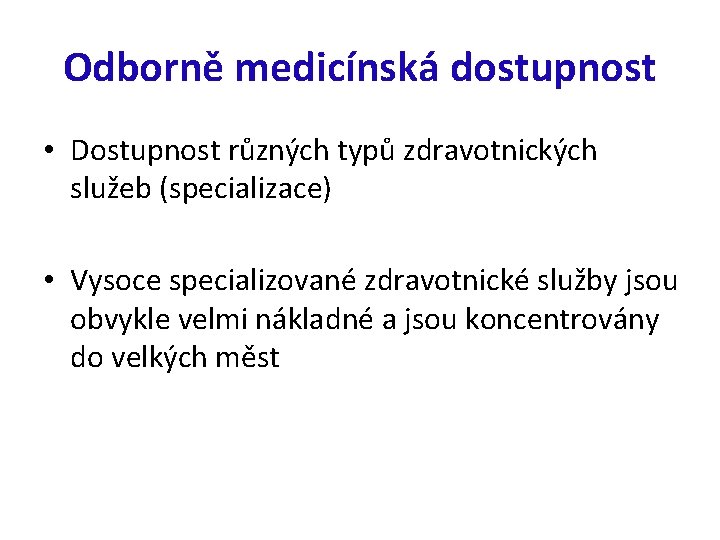 Odborně medicínská dostupnost

• Dostupnost různých typů zdravotnických služeb (specializace)

• Vysoce specializované zdravotnické služby jsou obvykle velmi nákladné a jsou koncentrovány do velkých měst